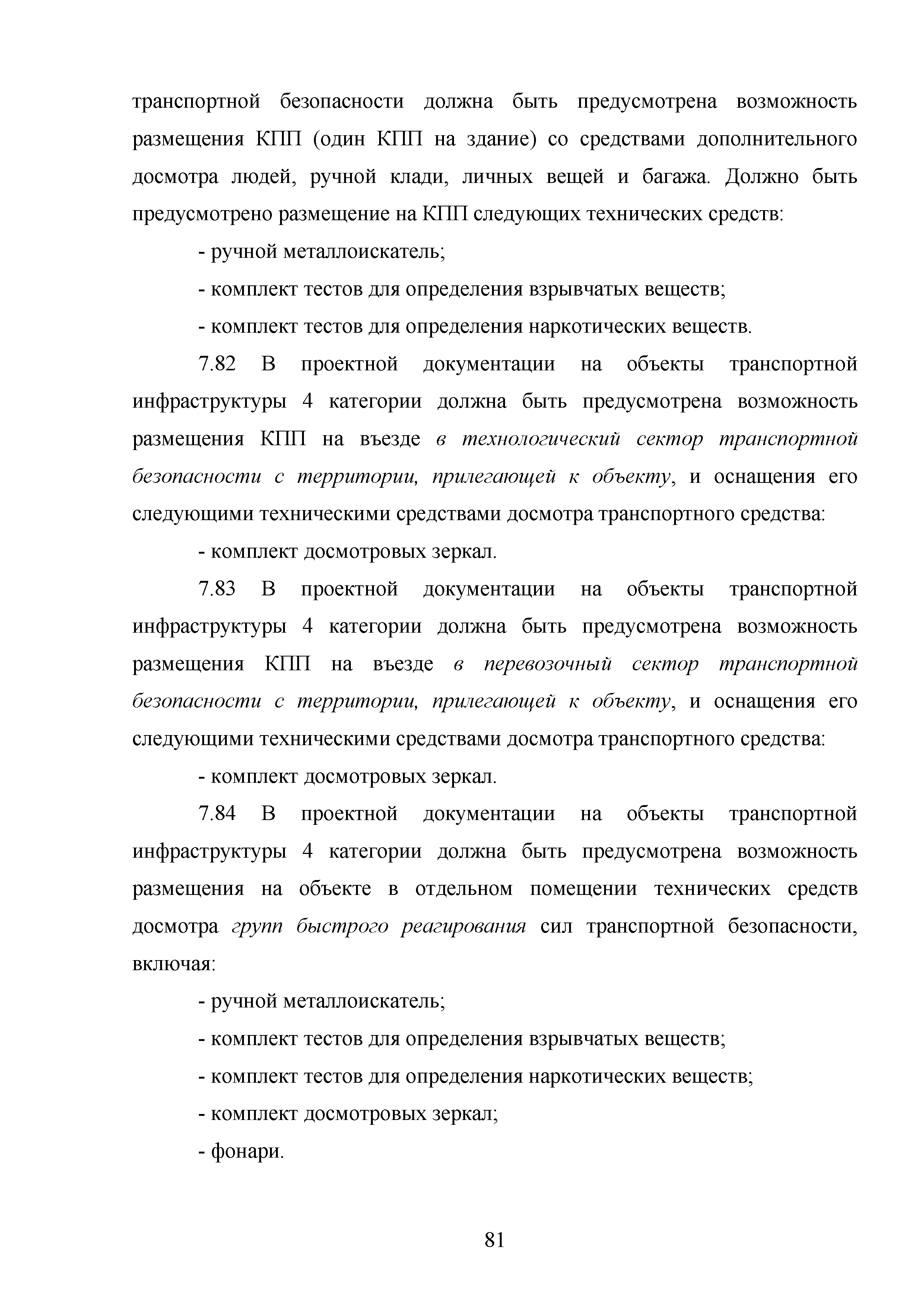 транспортной безопасности должна быть предусмотрена возможность размещения КПП (один КПП на здание) со средствами дополнительного досмотра людей, ручной клади, личных вещей и багажа. Должно быть предусмотрено размещение на КПП следующих технических средств:

- ручной металлоискатель;

- комплект тестов для определения взрывчатых веществ;

- комплект тестов для определения наркотических веществ.

7.82 В проектной документации на объекты транспортной инфраструктуры 4 категории должна быть предусмотрена возможность размещения КПП на въезде в технологический сектор транспортной безопасности с территории, прилегающей к объекту, и оснащения его следующими техническими средствами досмотра транспортного средства:

- комплект досмотровых зеркал.

7.83 В проектной документации на объекты транспортной инфраструктуры 4 категории должна быть предусмотрена возможность размещения КПП на въезде в перевозочный сектор транспортной безопасности с территории, прилегающей к объекту, и оснащения его следующими техническими средствами досмотра транспортного средства:

- комплект досмотровых зеркал.

7.84 В проектной документации на объекты транспортной инфраструктуры 4 категории должна быть предусмотрена возможность размещения на объекте в отдельном помещении технических средств досмотра групп быстрого реагирования сил транспортной безопасности, включая:

- ручной металлоискатель;

- комплект тестов для определения взрывчатых веществ;

- комплект тестов для определения наркотических веществ;

- комплект досмотровых зеркал;

- фонари.

81